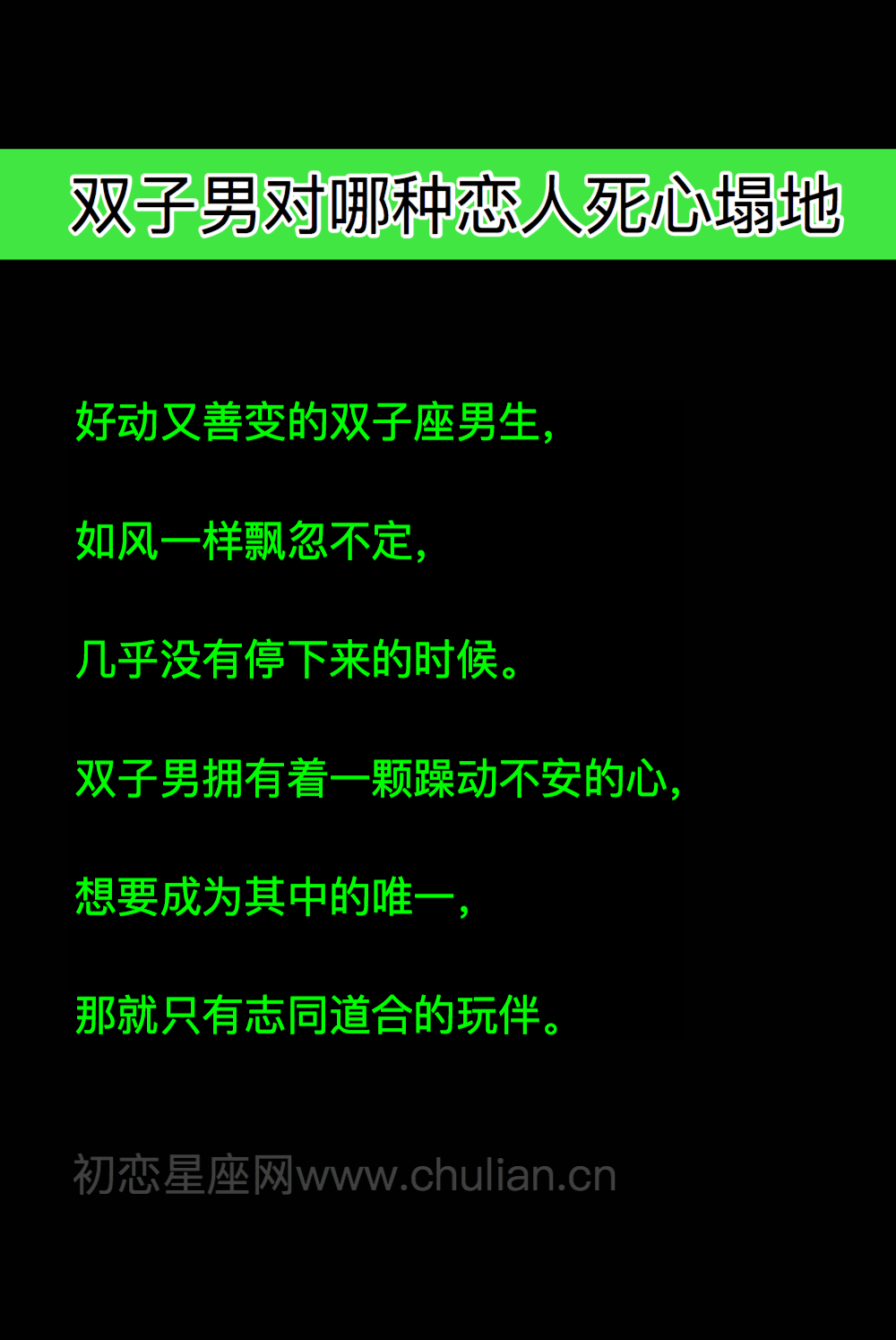 双子男对哪种恋人死心塌地

好动又善变的双子座男生,

如风一样飘忽不定,

几乎没有停下来的时候。

双子男拥有着一颗躁动不安的心,

想要成为其中的唯一,

那就只有志同道合的玩伴。

初恋星座网www.chulian.cn